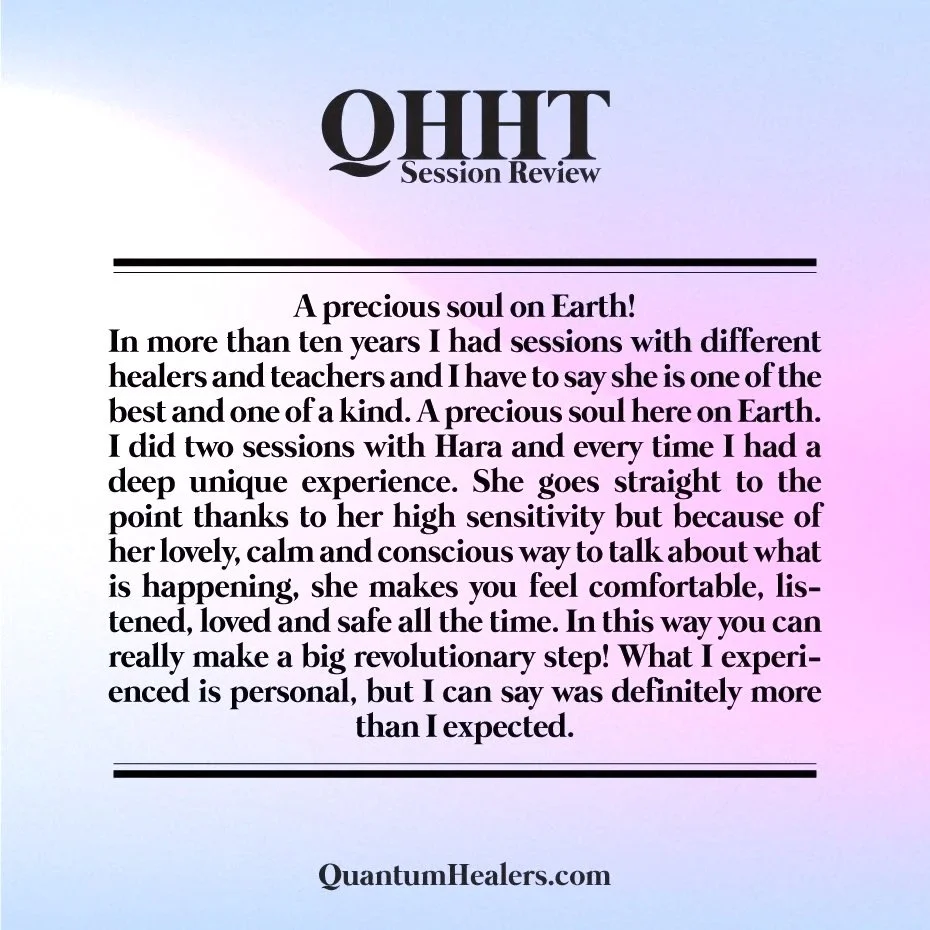 QHHT
Session Review

A precious soul on Earth!

In more than ten years I had sessions with different healers and teachers and I have to say she is one of the best and one of a kind. A precious soul here on Earth. I did two sessions with Hara and every time I had a deep unique experience. She goes straight to the point thanks to her high sensitivity but because of her lovely, calm and conscious way to talk about what is happening, she makes you feel comfortable, listened, loved and safe all the time. In this way you can really make a big revolutionary step! What I experienced is personal, but I can say was definitely more than I expected.

QuantumHealers.com